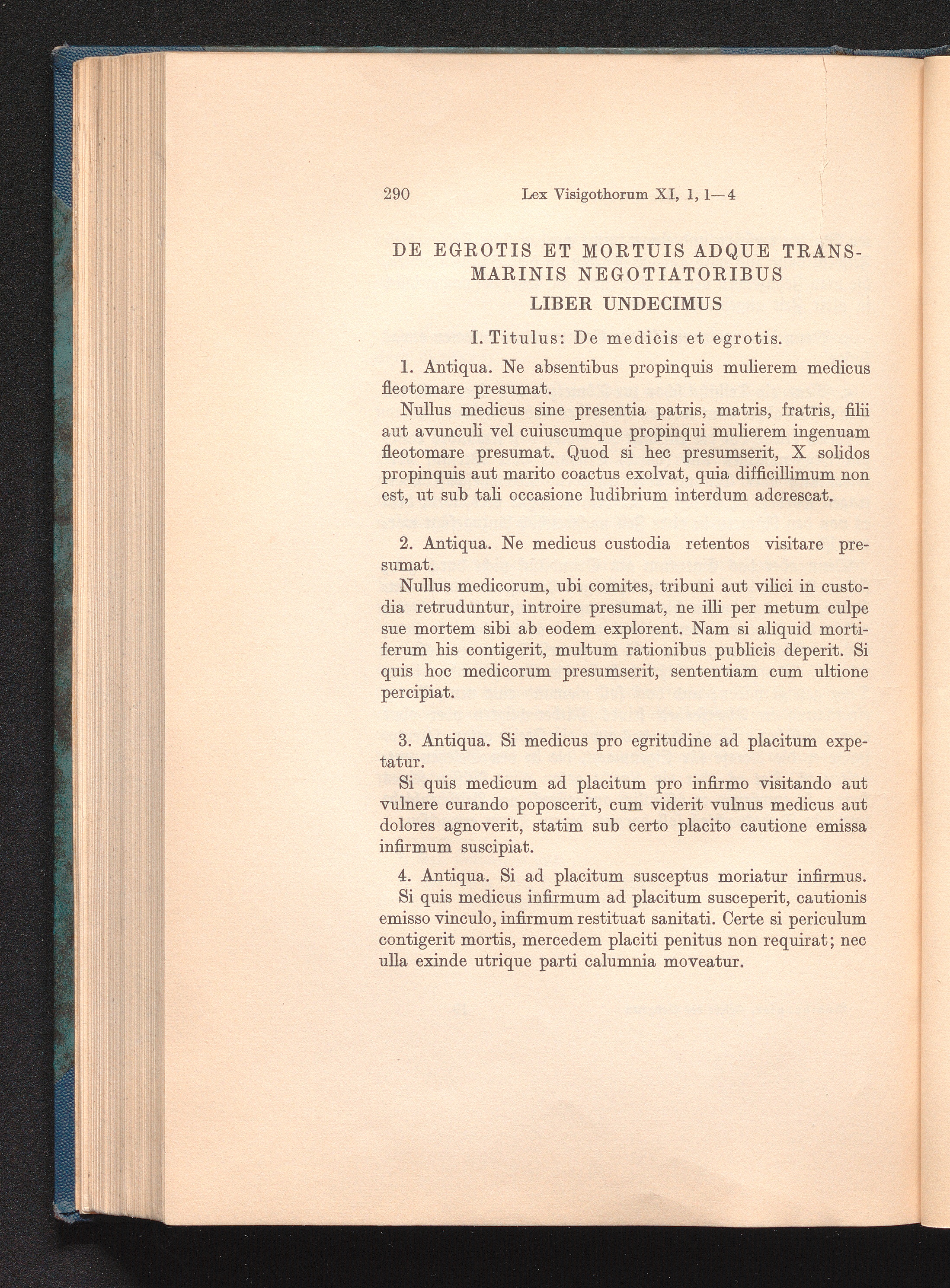 290 Lex Visigothorum XI, 1, 1—4

DE EGROTIS ET MORTUIS ADQUE TRANSMARINIS NEGOTIATORIBUS

LIBER UNDECIMUS

I. Titulus: De medicis et egrotis.

1. Antiqua. Ne absentibus propinquis mulierem medicus fleotomare presumat.

Nullus medicus sine presentia patris, matris, fratris, filii aut avunculi vel cuiuscumque propinqui mulierem ingenuam fleotomare presumat. Quod si hec presumserit, X solidos propinquis aut marito coactus exolvat, quia difficillimum non est, ut sub tali occasione ludibrium interdum adcrescat.

2. Antiqua. Ne medicus custodia retentos visitare presumat.

Nullus medicorum, ubi comites, tribuni aut vilici in custodia retruduntur, introire presumat, ne illi per metum culpe sue mortem sibi ab eodem explorent. Nam si aliquid mortiferum his contigerit, multum rationibus publicis deperit. Si quis hoc medicorum presumserit, sententiam cum ultione percipiat.

3. Antiqua. Si medicus pro egritudine ad placitum expetatur.

Si quis medicum ad placitum pro infirmo visitando aut vulnere curando poposcerit, cum viderit vulnus medicus aut dolores agnoverit, statim sub certo placito cautione emissa infirmum suscipiat.

4. Antiqua. Si ad placitum susceptus moriatur infirmus.

Si quis medicus infirmum ad placitum susceperit, cautionis emisso vinculo, infirmum restituat sanitati. Certe si periculum contigerit mortis, mercedem placiti penitus non requirat; nec ulla exinde utrique parti calumnia moveatur.